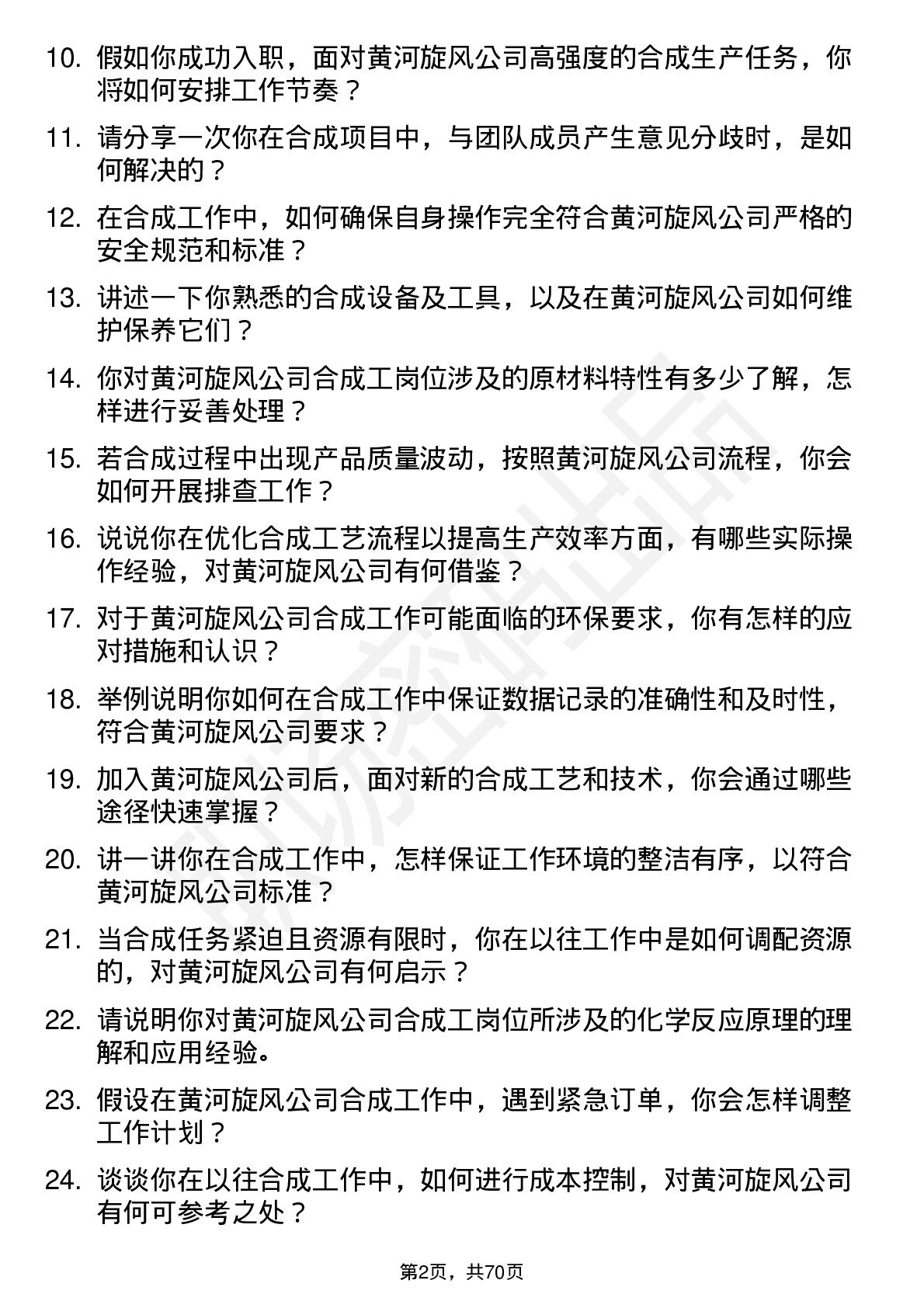 10. 假如你成功入职，面对黄河旋风公司高强度的合成生产任务，你将如何安排工作节奏？

11. 请分享一次你在合成项目中，与团队成员产生意见分歧时，是如何解决的？

12. 在合成工作中，如何确保自身操作完全符合黄河旋风公司严格的安全规范和标准？

13. 讲述一下你熟悉的合成设备及工具，以及在黄河旋风公司如何维护保养它们？

14. 你对黄河旋风公司合成工岗位涉及的原材料特性有多少了解，怎样进行妥善处理？

15. 若合成过程中出现产品质量波动，按照黄河旋风公司流程，你会如何开展排查工作？

16. 说说你在优化合成工艺流程以提高生产效率方面，有哪些实际操作经验，对黄河旋风公司有何借鉴？

17. 对于黄河旋风公司合成工作可能面临的环保要求，你有怎样的应对措施和认识？

18. 举例说明你如何在合成工作中保证数据记录的准确性和及时性，符合黄河旋风公司要求？

19. 加入黄河旋风公司后，面对新的合成工艺和技术，你会通过哪些途径快速掌握？

20. 讲一讲你在合成工作中，怎样保证工作环境的整洁有序，以符合黄河旋风公司标准？

21. 当合成任务紧迫且资源有限时，你在以往工作中是如何调配资源的，对黄河旋风公司有何启示？

22. 请说明你对黄河旋风公司合成工岗位所涉及的化学反应原理的理解和应用经验。

23. 假设在黄河旋风公司合成工作中，遇到紧急订单，你会怎样调整工作计划？

24. 谈谈你在以往合成工作中，如何进行成本控制，对黄河旋风公司有何可参考之处？

第2页，共70页